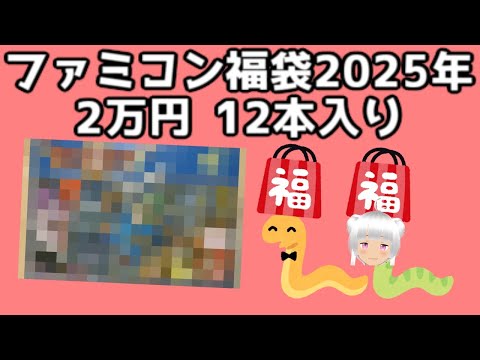 ファミコン福袋2025年
2万円 12本入り

福

福